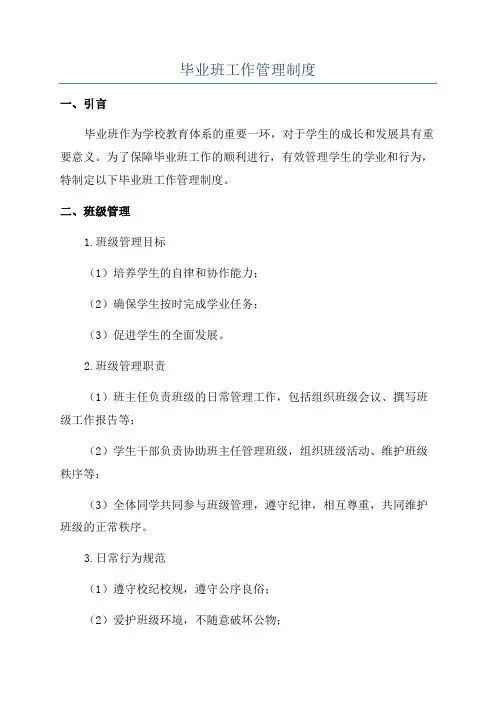 毕业班工作管理制度

一、引言

毕业班作为学校教育体系的重要一环，对于学生的成长和发展具有重要意义。为了保障毕业班工作的顺利进行，有效管理学生的学业和行为，特制定以下毕业班工作管理制度。

二、班级管理

1.班级管理目标

（1）培养学生的自律和协作能力；

（2）确保学生按时完成学业任务；

（3）促进学生的全面发展。

2.班级管理职责

（1）班主任负责班级的日常管理工作，包括组织班级会议、撰写班级工作报告等；

（2）学生干部负责协助班主任管理班级，组织班级活动、维护班级秩序等；

（3）全体同学共同参与班级管理，遵守纪律，相互尊重，共同维护班级的正常秩序。

3.日常行为规范

（1）遵守校纪校规，遵守公序良俗；

（2）爱护班级环境，不随意破坏公物；